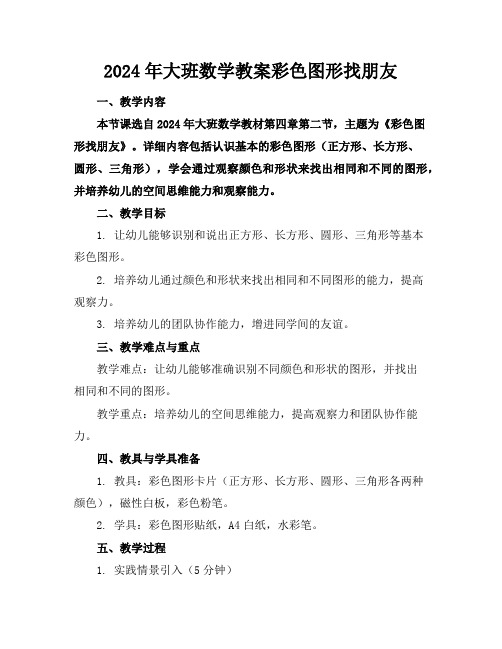 2024年大班数学教案彩色图形找朋友

一、教学内容

本节课选自2024年大班数学教材第四章第二节，主题为《彩色图形找朋友》。详细内容包括认识基本的彩色图形（正方形、长方形、圆形、三角形），学会通过观察颜色和形状来找出相同和不同的图形，并培养幼儿的空间思维能力和观察能力。

二、教学目标

1. 让幼儿能够识别和说出正方形、长方形、圆形、三角形等基本彩色图形。

2. 培养幼儿通过颜色和形状来找出相同和不同图形的能力，提高观察力。

3. 培养幼儿的团队协作能力，增进同学间的友谊。

三、教学难点与重点

教学难点：让幼儿能够准确识别不同颜色和形状的图形，并找出相同和不同的图形。

教学重点：培养幼儿的空间思维能力，提高观察力和团队协作能力。

四、教具与学具准备

1. 教具：彩色图形卡片（正方形、长方形、圆形、三角形各两种颜色），磁性白板，彩色粉笔。

2. 学具：彩色图形贴纸，A4白纸，水彩笔。

五、教学过程

1. 实践情景引入（5分钟）